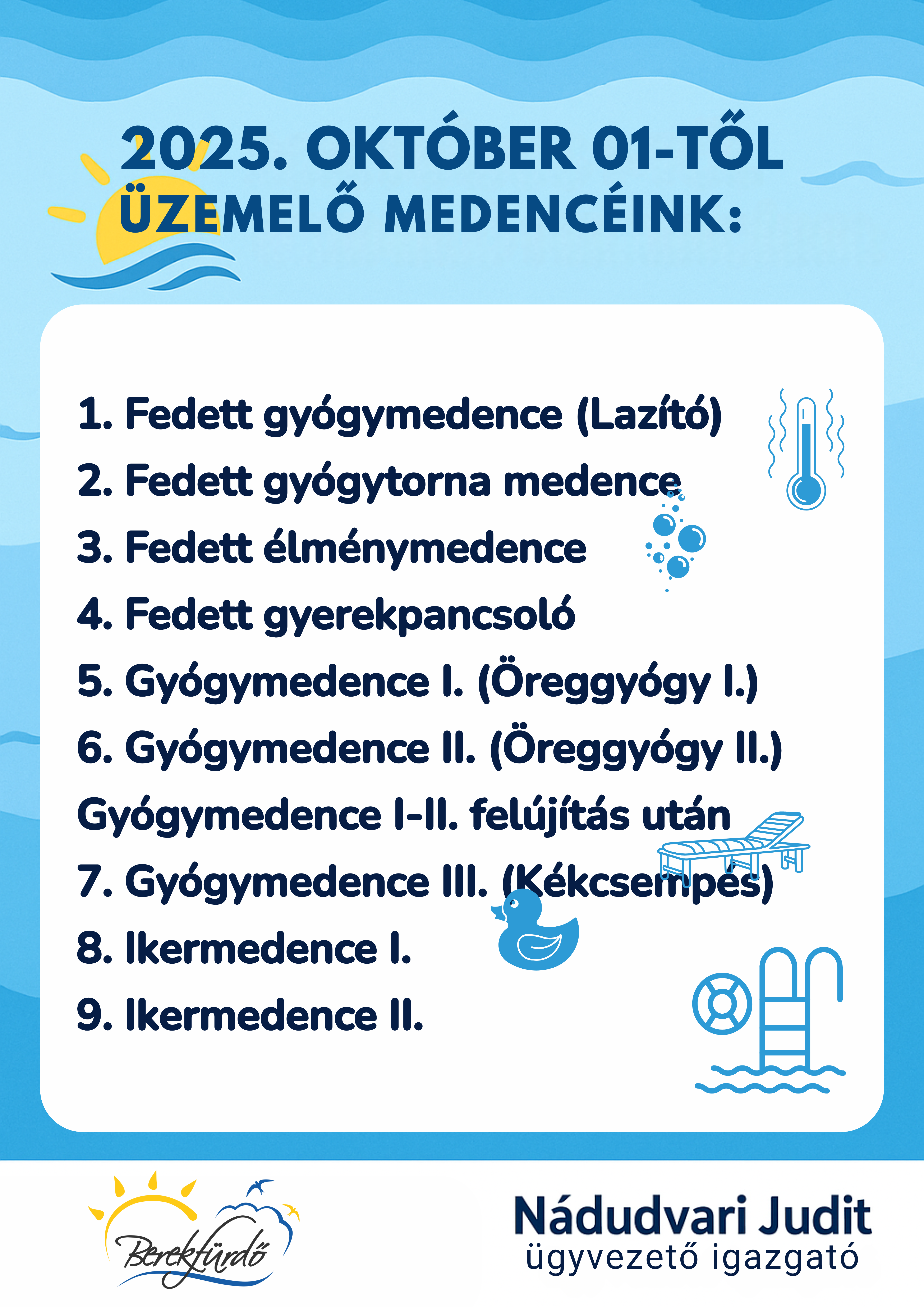 2025. OKTÓBER 01-TŐL ÜZEMELŐ MEDENCÉINK:

1. Fedett gyógymedence (Lazító)
2. Fedett gyógytorna medence
3. Fedett élménymedence
4. Fedett gyerekpancsoló
5. Gyógymedence I. (Öreggyógy I.)
6. Gyógymedence II. (Öreggyógy II.)
Gyógymedence I-II. felújítás után
7. Gyógymedence III. (Kékcsempés)
8. Ikermedence I.
9. Ikermedence II.

Berekfürdő

Nádudvari Judit
ügyvezető igazgató